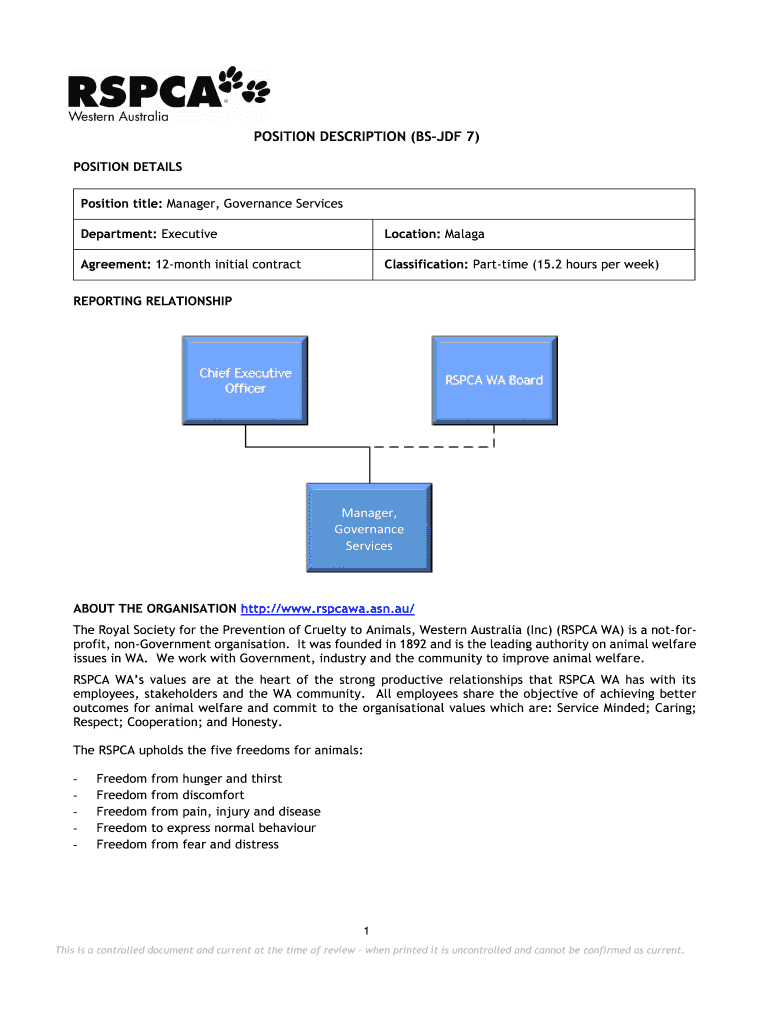 RSPCA
Western Australia

POSITION DESCRIPTION (BS-JDF 7)

POSITION DETAILS

| Position title: Manager, Governance Services | |
|---|---|
| Department: Executive | Location: Malaga |
| Agreement: 12-month initial contract | Classification: Part-time (15.2 hours per week) |

REPORTING RELATIONSHIP

Chief Executive Officer

RSPCA WA Board

Manager, Governance Services

ABOUT THE ORGANISATION http://www.rspcawa.asn.au/

The Royal Society for the Prevention of Cruelty to Animals, Western Australia (Inc) (RSPCA WA) is a not-for-profit, non-Government organisation. It was founded in 1892 and is the leading authority on animal welfare issues in WA. We work with Government, industry and the community to improve animal welfare.

RSPCA WA's values are at the heart of the strong productive relationships that RSPCA WA has with its employees, stakeholders and the WA community. All employees share the objective of achieving better outcomes for animal welfare and commit to the organisational values which are: Service Minded; Caring; Respect; Cooperation; and Honesty.

The RSPCA upholds the five freedoms for animals:

- Freedom from hunger and thirst
- Freedom from discomfort
- Freedom from pain, injury and disease
- Freedom to express normal behaviour
- Freedom from fear and distress

1

This is a controlled document and current at the time of review - when printed it is uncontrolled and cannot be confirmed as current.